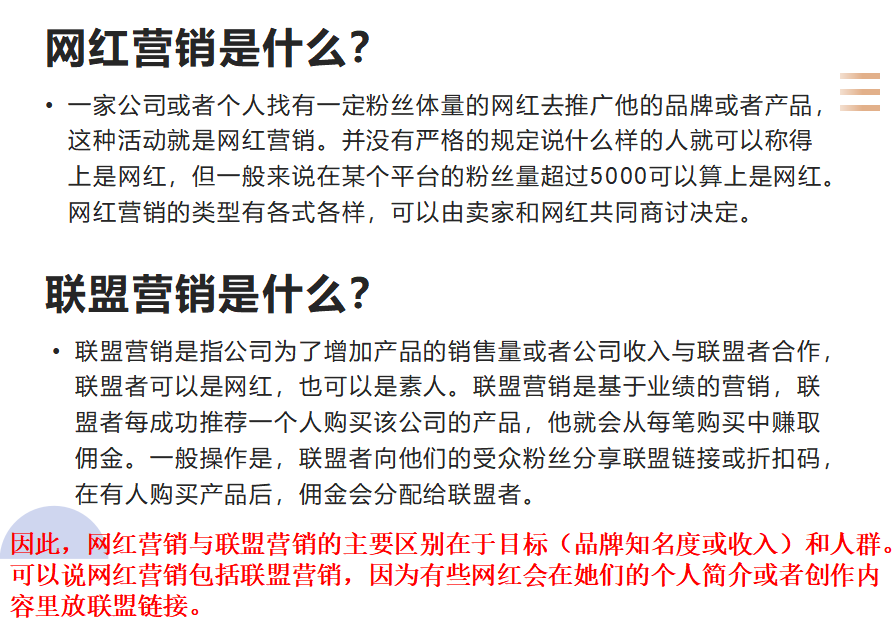 网红营销是什么?

• 一家公司或者个人找有一定粉丝体量的网红去推广他的品牌或者产品，这种活动就是网红营销。并没有严格的规定说什么样的人就可以称得上是网红，但一般来说在某个平台的粉丝量超过5000可以算上是网红。网红营销的类型有各式各样，可以由卖家和网红共同商讨决定。

联盟营销是什么?

• 联盟营销是指公司为了增加产品的销售量或者公司收入与联盟者合作，联盟者可以是网红，也可以是素人。联盟营销是基于业绩的营销，联盟者每成功推荐一个人购买该公司的产品，他就会从每笔购买中赚取佣金。一般操作是，联盟者向他们的受众粉丝分享联盟链接或折扣码，在有人购买产品后，佣金会分配给联盟者。

因此，网红营销与联盟营销的主要区别在于目标（品牌知名度或收入）和人群。可以说网红营销包括联盟营销，因为有些网红会在她们的个人简介或者创作内容里放联盟链接。